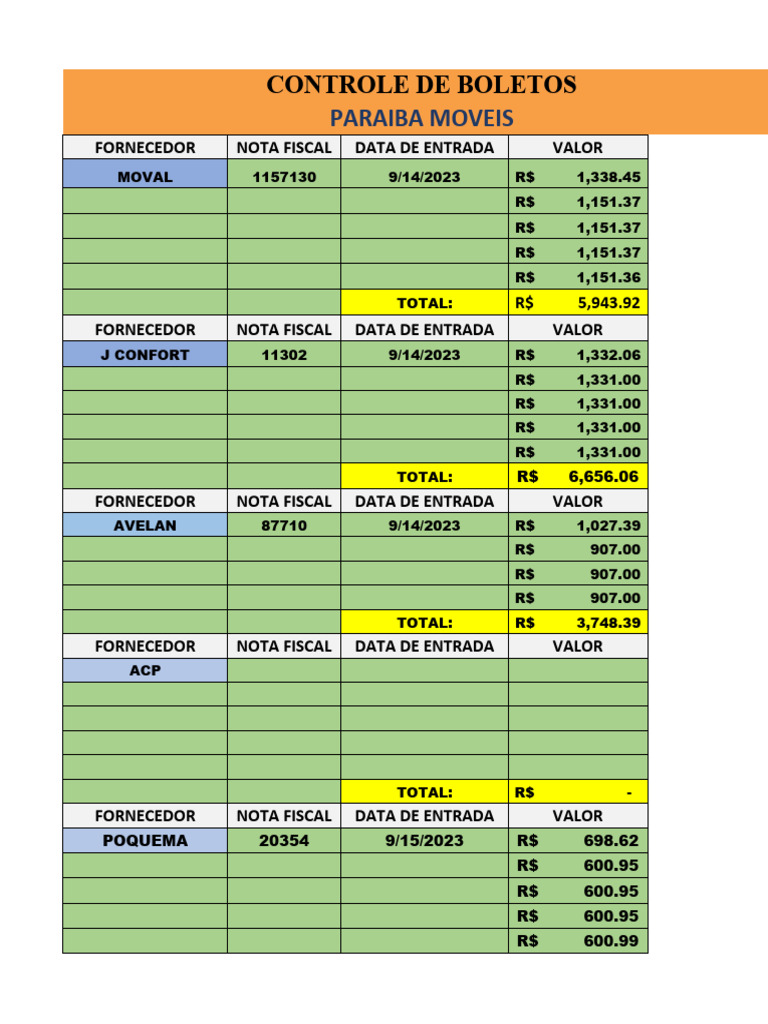 CONTROLE DE BOLETOS
PARAIBA MOVEIS

| FORNECEDOR | NOTA FISCAL | DATA DE ENTRADA | VALOR |
|---|---|---|---|
| MOVAL | 1157130 | 9/14/2023 | R$ 1,338.45 |
| | | | R$ 1,151.37 |
| | | | R$ 1,151.37 |
| | | | R$ 1,151.37 |
| | | | R$ 1,151.36 |
| | | TOTAL: | R$ 5,943.92 |
| FORNECEDOR | NOTA FISCAL | DATA DE ENTRADA | VALOR |
| J CONFORT | 11302 | 9/14/2023 | R$ 1,332.06 |
| | | | R$ 1,331.00 |
| | | | R$ 1,331.00 |
| | | | R$ 1,331.00 |
| | | | R$ 1,331.00 |
| | | TOTAL: | R$ 6,656.06 |
| FORNECEDOR | NOTA FISCAL | DATA DE ENTRADA | VALOR |
| AVELAN | 87710 | 9/14/2023 | R$ 1,027.39 |
| | | | R$ 907.00 |
| | | | R$ 907.00 |
| | | | R$ 907.00 |
| | | TOTAL: | R$ 3,748.39 |
| FORNECEDOR | NOTA FISCAL | DATA DE ENTRADA | VALOR |
| ACP | | | |
| | | | |
| | | | |
| | | | |
| | | | |
| | | TOTAL: | R$ - |
| FORNECEDOR | NOTA FISCAL | DATA DE ENTRADA | VALOR |
| POQUEMA | 20354 | 9/15/2023 | R$ 698.62 |
| | | | R$ 600.95 |
| | | | R$ 600.95 |
| | | | R$ 600.95 |
| | | | R$ 600.99 |